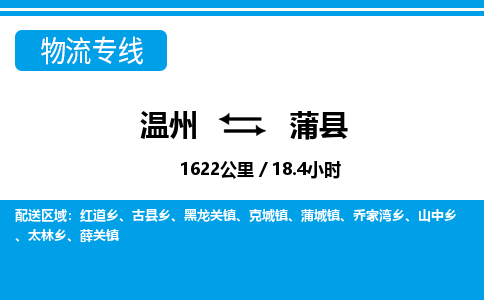 物流专线

温州 蒲县

1622公里 / 18.4小时

配送区域：红道乡、古县乡、黑龙关镇、克城镇、蒲城镇、乔家湾乡、山中乡、太林乡、薛关镇